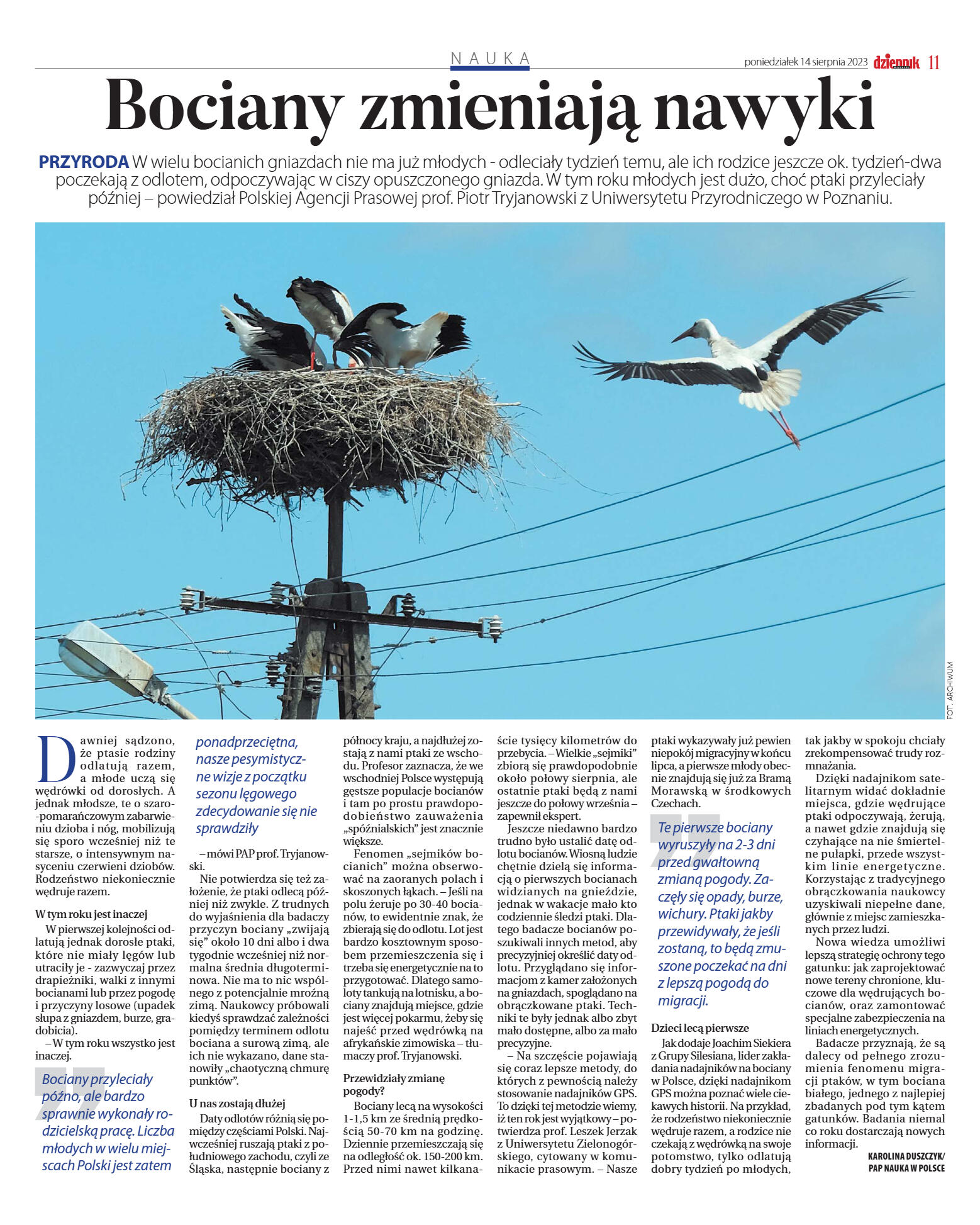 NAUKA

poniedziałek 14 sierpnia 2023 dziennik 11

Bociany zmieniają nawyki

PRZYRODA W wielu bocianich gniazdach nie ma już młodych - odleciały tydzień temu, ale ich rodzice jeszcze ok. tydzień-dwa poczekają z odlotem, odpoczywając w ciszy opuszczonego gniazda. W tym roku młodych jest dużo, choć ptaki przyleciały później – powiedział Polskiej Agencji Prasowej prof. Piotr Tryjanowski z Uniwersytetu Przyrodniczego w Poznaniu.

FOT. ARCHIWUM

Dawniej sądzono, że ptasie rodziny odlatują razem, a młode uczą się wędrówki od dorosłych. A jednak młodsze, te o szaro-pomarańczowym zabarwieniu dzioba i nóg, mobilizują się sporo wcześniej niż te starsze, o intensywnym nasyceniu czerwieni dziobów. Rodzeństwo niekoniecznie wędruje razem.

W tym roku jest inaczej

W pierwszej kolejności odlatują jednak dorosłe ptaki, które nie miały lęgów lub utraciły je - zazwyczaj przez drapieżniki, walki z innymi bocianami lub przez pogodę i przyczyny losowe (upadek słupa z gniazdem, burze, gradobicia).

– W tym roku wszystko jest inaczej.

Bociany przyleciały późno, ale bardzo sprawnie wykonały rodzicielską pracę. Liczba młodych w wielu miejscach Polski jest zatem ponadprzeciętna, nasze pesymistyczne wizje z początku sezonu lęgowego zdecydowanie się nie sprawdziły

– mówi PAP prof. Tryjanowski.

Nie potwierdza się też założenie, że ptaki odlecą później niż zwykle. Z trudnych do wyjaśnienia dla badaczy przyczyn bociany „zwijają się" około 10 dni albo i dwa tygodnie wcześniej niż normalna średnia długoterminowa. Nie ma to nic wspólnego z potencjalnie mroźną zimą. Naukowcy próbowali kiedyś sprawdzać zależności pomiędzy terminem odlotu bociana a surową zimą, ale ich nie wykazano, dane stanowiły „chaotyczną chmurę punktów".

U nas zostają dłużej

Daty odlotów różnią się pomiędzy częściami Polski. Najwcześniej ruszają ptaki z południowego zachodu, czyli ze Śląska, następnie bociany z północy kraju, a najdłużej zostają z nami ptaki ze wschodu. Profesor zaznacza, że we wschodniej Polsce występują gęstsze populacje bocianów i tam po prostu prawdopodobieństwo zauważenia „spóźnialskich" jest znacznie większe.

Fenomen „sejmików bocianich" można obserwować na zaoranych polach i skoszonych łąkach. – Jeśli na polu żeruje po 30-40 bocianów, to ewidentnie znak, że zbierają się do odlotu. Lot jest bardzo kosztownym sposobem przemieszczenia się i trzeba się energetycznie na to przygotować. Dlatego samoloty tankują na lotnisku, a bociany znajdują miejsce, gdzie jest więcej pokarmu, żeby się najeść przed wędrówką na afrykańskie zimowiska – tłumaczy prof. Tryjanowski.

Przewidziały zmianę pogody?

Bociany lecą na wysokości 1-1,5 km ze średnią prędkością 50-70 km na godzinę. Dziennie przemieszczają się na odległość ok. 150-200 km. Przed nimi nawet kilkanaście tysięcy kilometrów do przebycia. – Wielkie „sejmiki" zbiorą się prawdopodobnie około połowy sierpnia, ale ostatnie ptaki będą z nami jeszcze do połowy września – zapewnił ekspert.

Jeszcze niedawno bardzo trudno było ustalić datę odlotu bocianów. Wiosną ludzie chętnie dzielą się informacją o pierwszych bocianach widzianych na gnieździe, jednak w wakacje mało kto codziennie śledzi ptaki. Dlatego badacze bocianów poszukiwali innych metod, aby precyzyjniej określić daty odlotu. Przyglądano się informacjom z kamer założonych na gniazdach, spoglądano na obrączkowane ptaki. Techniki te były jednak albo zbyt mało dostępne, albo za mało precyzyjne.

– Na szczęście pojawiają się coraz lepsze metody, do których z pewnością należy stosowanie nadajników GPS. To dzięki tej metodzie wiemy, iż ten rok jest wyjątkowy – potwierdza prof. Leszek Jerzak z Uniwersytetu Zielonogórskiego, cytowany w komunikacie prasowym. – Nasze ptaki wykazywały już pewien niepokój migracyjny w końcu lipca, a pierwsze młody obecnie znajdują się już za Bramą Morawską w środkowych Czechach.

Te pierwsze bociany wyruszyły na 2-3 dni przed gwałtowną zmianą pogody. Zaczęły się opady, burze, wichury. Ptaki jakby przewidywały, że jeśli zostaną, to będą zmuszone poczekać na dni z lepszą pogodą do migracji.

Dzieci lecą pierwsze

Jak dodaje Joachim Siekiera z Grupy Silesiana, lider zakładania nadajników na bociany w Polsce, dzięki nadajnikom GPS można poznać wiele ciekawych historii. Na przykład, że rodzeństwo niekoniecznie wędruje razem, a rodzice nie czekają z wędrówką na swoje potomstwo, tylko odlatują dobry tydzień po młodych, tak jakby w spokoju chciały zrekompensować trudy rozmnażania.

Dzięki nadajnikom satelitarnym widać dokładnie miejsca, gdzie wędrujące ptaki odpoczywają, żerują, a nawet gdzie znajdują się czyhające na nie śmiertelne pułapki, przede wszystkim linie energetyczne. Korzystając z tradycyjnego obrączkowania naukowcy uzyskiwali niepełne dane, głównie z miejsc zamieszkanych przez ludzi.

Nowa wiedza umożliwi lepszą strategię ochrony tego gatunku: jak zaprojektować nowe tereny chronione, kluczowe dla wędrujących bocianów, oraz zamontować specjalne zabezpieczenia na liniach energetycznych.

Badacze przyznają, że są dalecy od pełnego zrozumienia fenomenu migracji ptaków, w tym bociana białego, jednego z najlepiej zbadanych pod tym kątem gatunków. Badania niemal co roku dostarczają nowych informacji.

KAROLINA DUSZCZYK/
PAP NAUKA W POLSCE